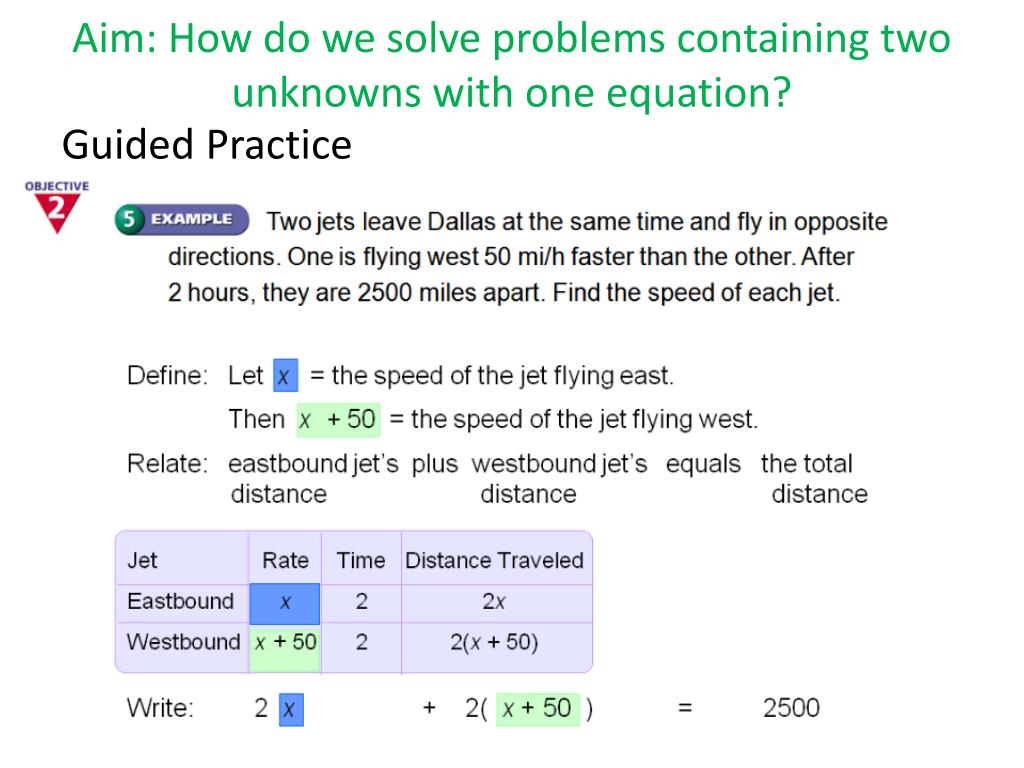 Aim: How do we solve problems containing two unknowns with one equation?

Guided Practice

OBJECTIVE 2

5 EXAMPLE Two jets leave Dallas at the same time and fly in opposite directions. One is flying west 50 mi/h faster than the other. After 2 hours, they are 2500 miles apart. Find the speed of each jet.

Define: Let $x$ = the speed of the jet flying east.

Then $x + 50$ = the speed of the jet flying west.

Relate: eastbound jet's distance plus westbound jet's distance equals the total distance

| Jet | Rate | Time | Distance Traveled |
|---|---|---|---|
| Eastbound | $x$ | 2 | $2x$ |
| Westbound | $x + 50$ | 2 | $2(x + 50)$ |

Write: $2x + 2(x + 50) = 2500$